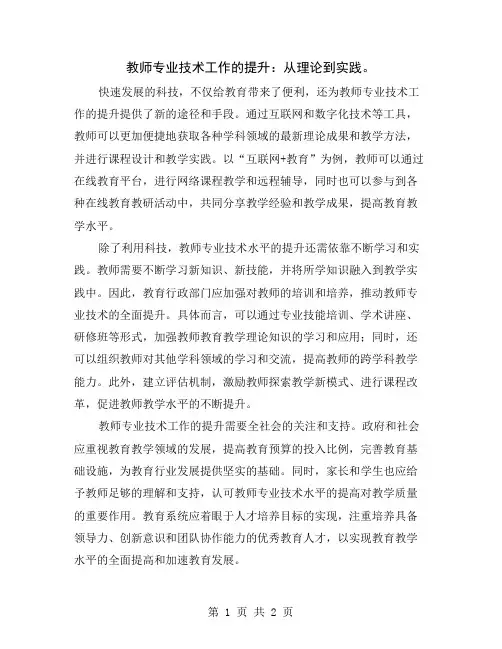 教师专业技术工作的提升：从理论到实践。

快速发展的科技，不仅给教育带来了便利，还为教师专业技术工作的提升提供了新的途径和手段。通过互联网和数字化技术等工具，教师可以更加便捷地获取各种学科领域的最新理论成果和教学方法，并进行课程设计和教学实践。以“互联网+教育”为例，教师可以通过在线教育平台，进行网络课程教学和远程辅导，同时也可以参与到各种在线教育教研活动中，共同分享教学经验和教学成果，提高教育教学水平。

除了利用科技，教师专业技术水平的提升还需依靠不断学习和实践。教师需要不断学习新知识、新技能，并将所学知识融入到教学实践中。因此，教育行政部门应加强对教师的培训和培养，推动教师专业技术的全面提升。具体而言，可以通过专业技能培训、学术讲座、研修班等形式，加强教师教育教学理论知识的学习和应用；同时，还可以组织教师对其他学科领域的学习和交流，提高教师的跨学科教学能力。此外，建立评估机制，激励教师探索教学新模式、进行课程改革，促进教师教学水平的不断提升。

教师专业技术工作的提升需要全社会的关注和支持。政府和社会应重视教育教学领域的发展，提高教育预算的投入比例，完善教育基础设施，为教育行业发展提供坚实的基础。同时，家长和学生也应给予教师足够的理解和支持，认可教师专业技术水平的提高对教学质量的重要作用。教育系统应着眼于人才培养目标的实现，注重培养具备领导力、创新意识和团队协作能力的优秀教育人才，以实现教育教学水平的全面提高和加速教育发展。

第 1 页 共 2 页